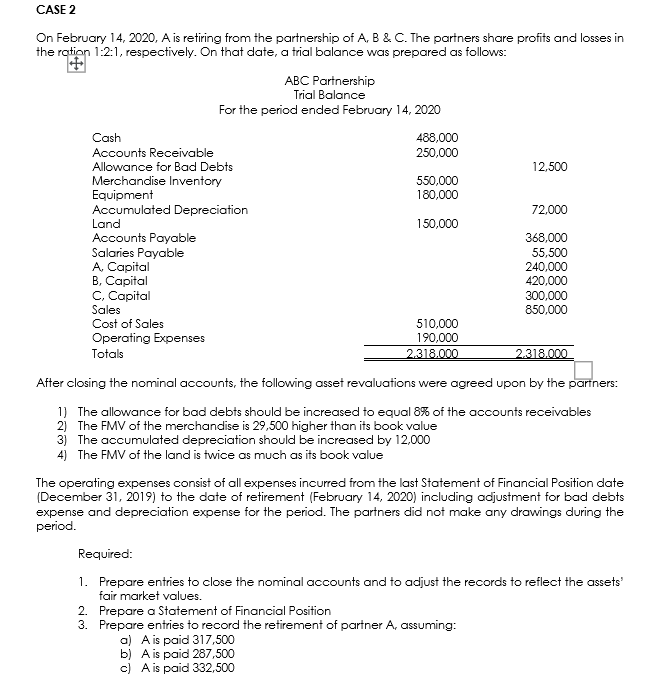 CASE 2

On February 14, 2020, A is retiring from the partnership of A, B & C. The partners share profits and losses in the ration 1:2:1, respectively. On that date, a trial balance was prepared as follows:

ABC Partnership
Trial Balance
For the period ended February 14, 2020

| | | |
|---|---|---|
| Cash | 488,000 | |
| Accounts Receivable | 250,000 | |
| Allowance for Bad Debts | | 12,500 |
| Merchandise Inventory | 550,000 | |
| Equipment | 180,000 | |
| Accumulated Depreciation | | 72,000 |
| Land | 150,000 | |
| Accounts Payable | | 368,000 |
| Salaries Payable | | 55,500 |
| A, Capital | | 240,000 |
| B, Capital | | 420,000 |
| C, Capital | | 300,000 |
| Sales | | 850,000 |
| Cost of Sales | 510,000 | |
| Operating Expenses | 190,000 | |
| Totals | 2,318,000 | 2,318,000 |

After closing the nominal accounts, the following asset revaluations were agreed upon by the partners:

1) The allowance for bad debts should be increased to equal 8% of the accounts receivables
2) The FMV of the merchandise is 29,500 higher than its book value
3) The accumulated depreciation should be increased by 12,000
4) The FMV of the land is twice as much as its book value

The operating expenses consist of all expenses incurred from the last Statement of Financial Position date (December 31, 2019) to the date of retirement (February 14, 2020) including adjustment for bad debts expense and depreciation expense for the period. The partners did not make any drawings during the period.

Required:

1. Prepare entries to close the nominal accounts and to adjust the records to reflect the assets' fair market values.
2. Prepare a Statement of Financial Position
3. Prepare entries to record the retirement of partner A, assuming:
a) A is paid 317,500
b) A is paid 287,500
c) A is paid 332,500